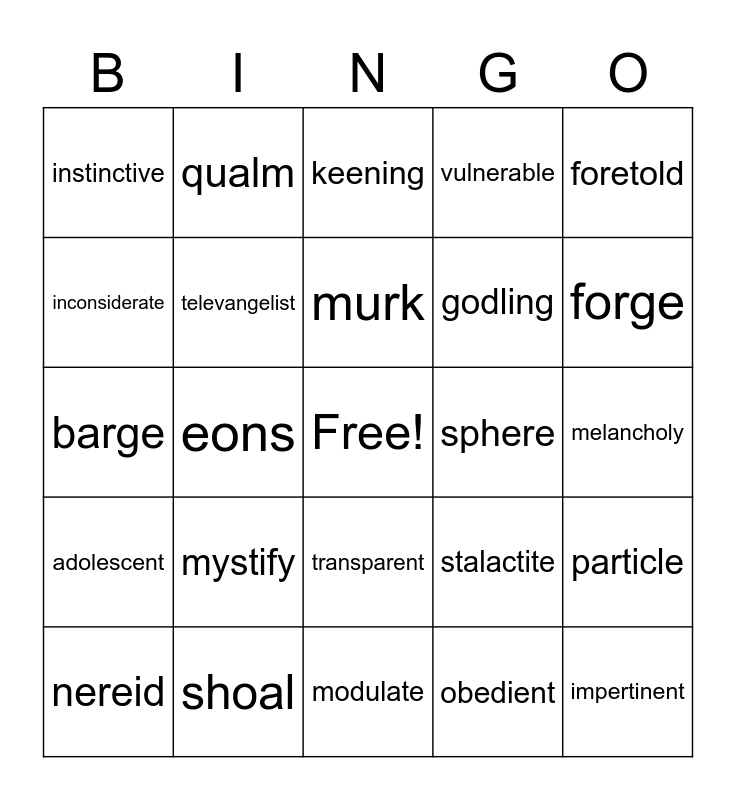 | B | I | N | G | O |
|---|---|---|---|---|
| instinctive | qualm | keening | vulnerable | foretold |
| inconsiderate | televangelist | murk | godling | forge |
| barge | eons | Free! | sphere | melancholy |
| adolescent | mystify | transparent | stalactite | particle |
| nereid | shoal | modulate | obedient | impertinent |